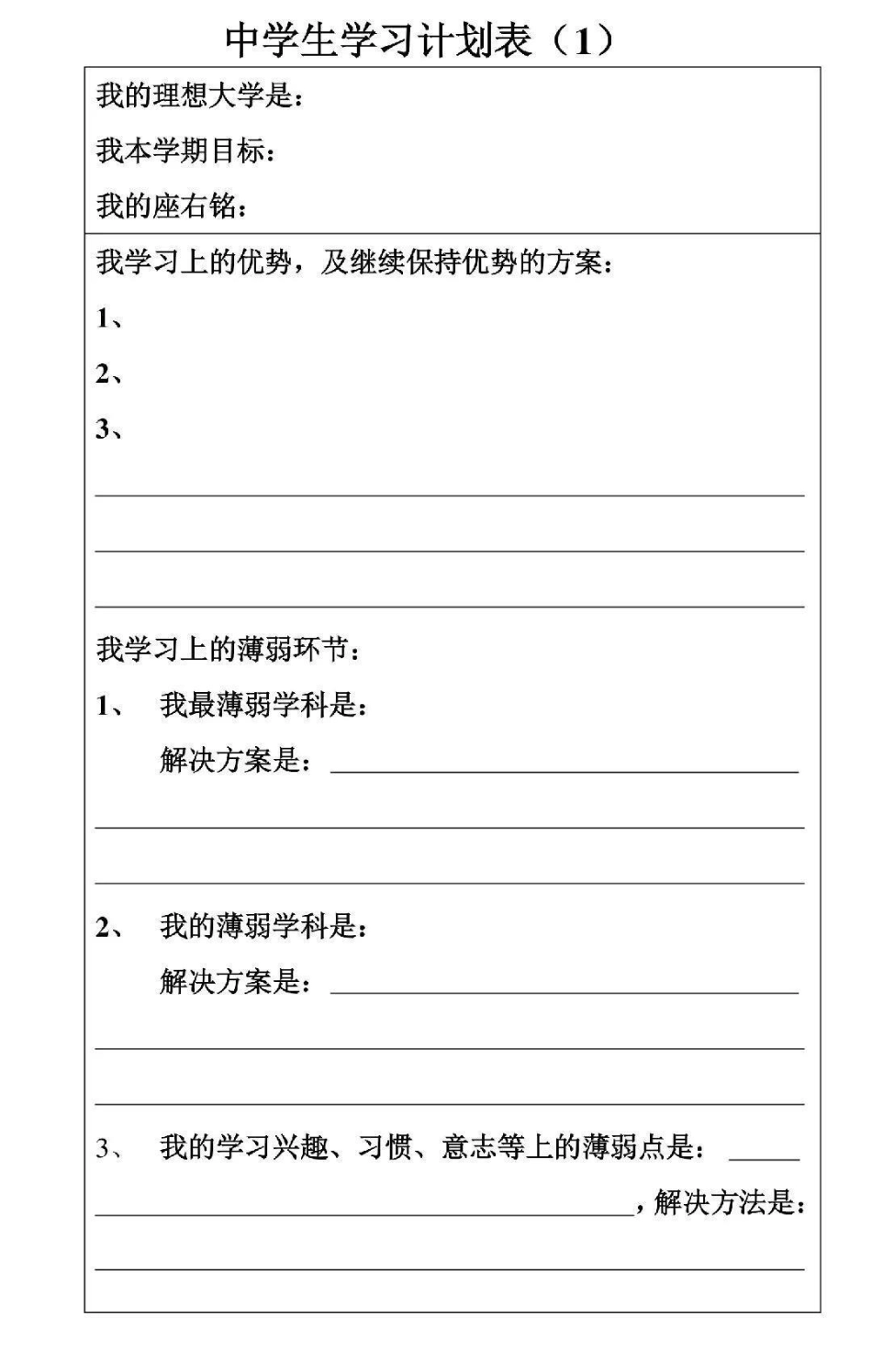 中学生学习计划表（1）

我的理想大学是：

我本学期目标：

我的座右铭：

我学习上的优势，及继续保持优势的方案：

1、

2、

3、

我学习上的薄弱环节：

1、 我最薄弱学科是：

解决方案是：

2、 我的薄弱学科是：

解决方案是：

3、 我的学习兴趣、习惯、意志等上的薄弱点是：

，解决方法是：